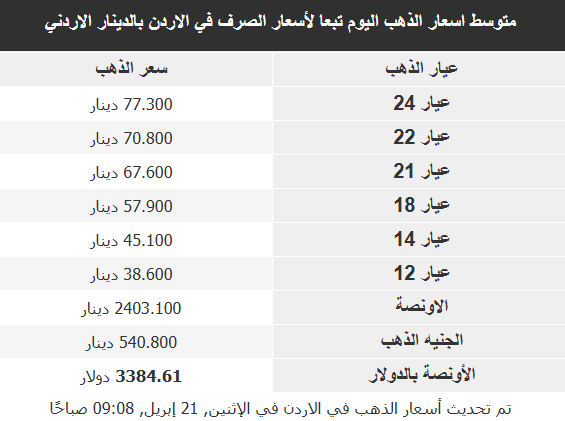 متوسط اسعار الذهب اليوم تبعا لأسعار الصرف في الاردن بالدينار الاردني

| عيار الذهب | سعر الذهب |
|---|---|
| عيار 24 | 77.300 دينار |
| عيار 22 | 70.800 دينار |
| عيار 21 | 67.600 دينار |
| عيار 18 | 57.900 دينار |
| عيار 14 | 45.100 دينار |
| عيار 12 | 38.600 دينار |
| الاونصة | 2403.100 دينار |
| الجنيه الذهب | 540.800 دينار |
| الأونصة بالدولار | 3384.61 دولار |

تم تحديث أسعار الذهب في الاردن في الإثنين, 21 إبريل, 09:08 صباحًا